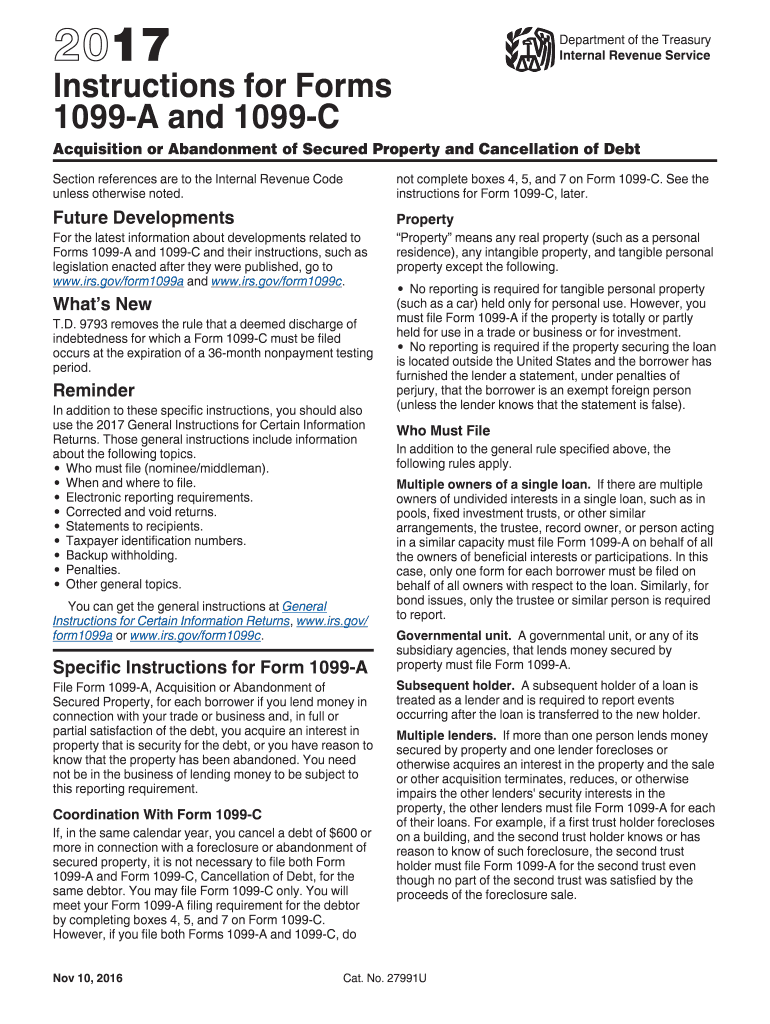 2017

Department of the Treasury
Internal Revenue Service

Instructions for Forms 1099-A and 1099-C

Acquisition or Abandonment of Secured Property and Cancellation of Debt

Section references are to the Internal Revenue Code unless otherwise noted.

Future Developments

For the latest information about developments related to Forms 1099-A and 1099-C and their instructions, such as legislation enacted after they were published, go to www.irs.gov/form1099a and www.irs.gov/form1099c.

What's New

T.D. 9793 removes the rule that a deemed discharge of indebtedness for which a Form 1099-C must be filed occurs at the expiration of a 36-month nonpayment testing period.

Reminder

In addition to these specific instructions, you should also use the 2017 General Instructions for Certain Information Returns. Those general instructions include information about the following topics.
• Who must file (nominee/middleman).
• When and where to file.
• Electronic reporting requirements.
• Corrected and void returns.
• Statements to recipients.
• Taxpayer identification numbers.
• Backup withholding.
• Penalties.
• Other general topics.

You can get the general instructions at General Instructions for Certain Information Returns, www.irs.gov/form1099a or www.irs.gov/form1099c.

Specific Instructions for Form 1099-A

File Form 1099-A, Acquisition or Abandonment of Secured Property, for each borrower if you lend money in connection with your trade or business and, in full or partial satisfaction of the debt, you acquire an interest in property that is security for the debt, or you have reason to know that the property has been abandoned. You need not be in the business of lending money to be subject to this reporting requirement.

Coordination With Form 1099-C

If, in the same calendar year, you cancel a debt of $600 or more in connection with a foreclosure or abandonment of secured property, it is not necessary to file both Form 1099-A and Form 1099-C, Cancellation of Debt, for the same debtor. You may file Form 1099-C only. You will meet your Form 1099-A filing requirement for the debtor by completing boxes 4, 5, and 7 on Form 1099-C. However, if you file both Forms 1099-A and 1099-C, do not complete boxes 4, 5, and 7 on Form 1099-C. See the instructions for Form 1099-C, later.

Property

"Property" means any real property (such as a personal residence), any intangible property, and tangible personal property except the following.

• No reporting is required for tangible personal property (such as a car) held only for personal use. However, you must file Form 1099-A if the property is totally or partly held for use in a trade or business or for investment.
• No reporting is required if the property securing the loan is located outside the United States and the borrower has furnished the lender a statement, under penalties of perjury, that the borrower is an exempt foreign person (unless the lender knows that the statement is false).

Who Must File

In addition to the general rule specified above, the following rules apply.

Multiple owners of a single loan. If there are multiple owners of undivided interests in a single loan, such as in pools, fixed investment trusts, or other similar arrangements, the trustee, record owner, or person acting in a similar capacity must file Form 1099-A on behalf of all the owners of beneficial interests or participations. In this case, only one form for each borrower must be filed on behalf of all owners with respect to the loan. Similarly, for bond issues, only the trustee or similar person is required to report.

Governmental unit. A governmental unit, or any of its subsidiary agencies, that lends money secured by property must file Form 1099-A.

Subsequent holder. A subsequent holder of a loan is treated as a lender and is required to report events occurring after the loan is transferred to the new holder.

Multiple lenders. If more than one person lends money secured by property and one lender forecloses or otherwise acquires an interest in the property and the sale or other acquisition terminates, reduces, or otherwise impairs the other lenders' security interests in the property, the other lenders must file Form 1099-A for each of their loans. For example, if a first trust holder forecloses on a building, and the second trust holder knows or has reason to know of such foreclosure, the second trust holder must file Form 1099-A for the second trust even though no part of the second trust was satisfied by the proceeds of the foreclosure sale.

Nov 10, 2016

Cat. No. 27991U